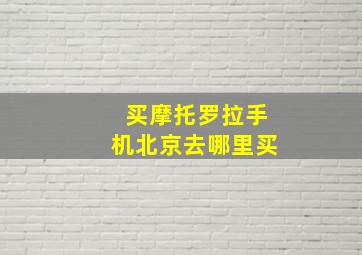 买摩托罗拉手机北京去哪里买